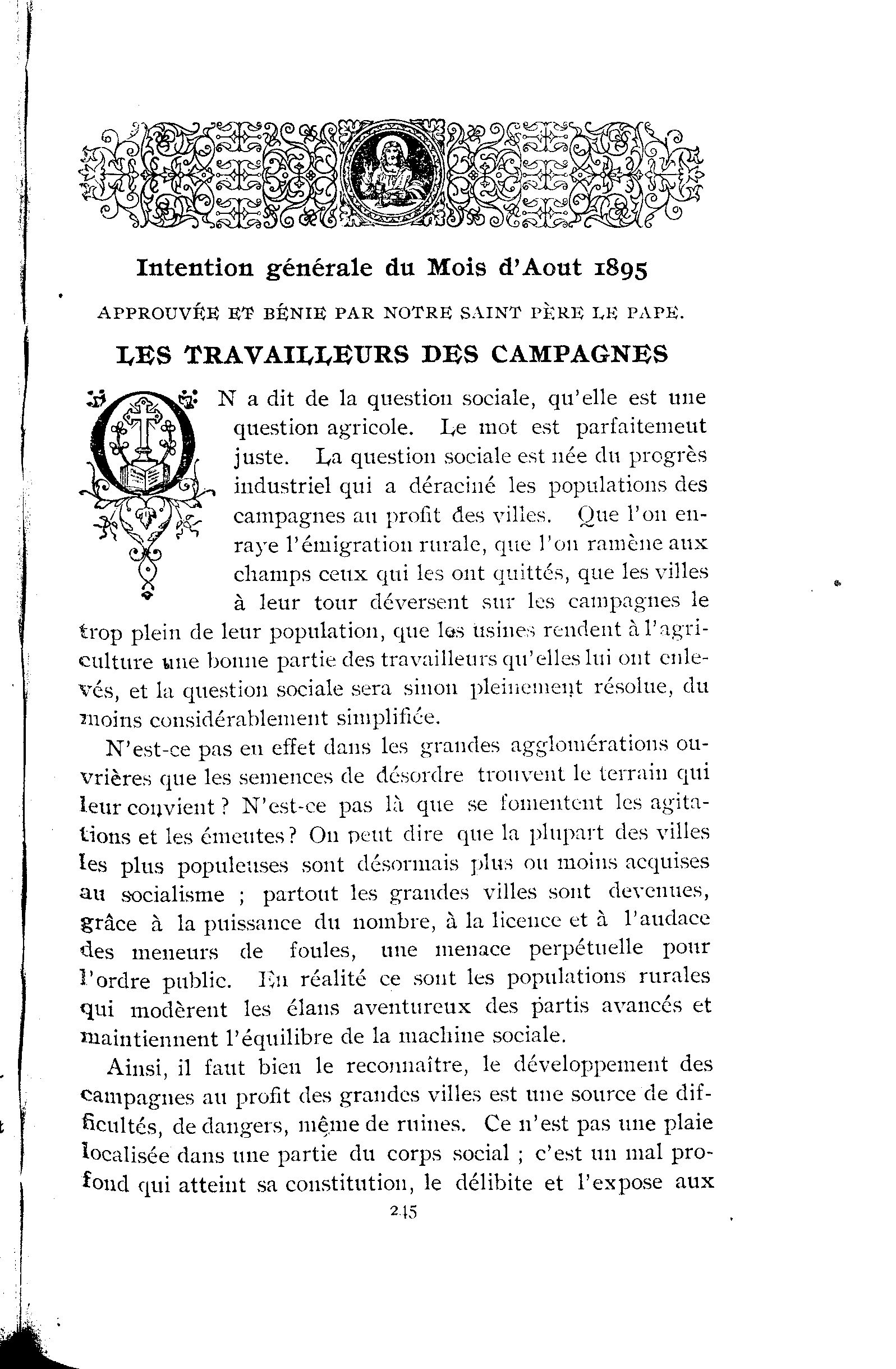 Intention générale du Mois d'Aout 1895

APPROUVÉE ET BÉNIE PAR NOTRE SAINT PÈRE LE PAPE.

LES TRAVAILLEURS DES CAMPAGNES

ON a dit de la question sociale, qu'elle est une question agricole. Le mot est parfaitement juste. La question sociale est née du progrès industriel qui a déraciné les populations des campagnes au profit des villes. Que l'on enraye l'émigration rurale, que l'on ramène aux champs ceux qui les ont quittés, que les villes à leur tour déversent sur les campagnes le trop plein de leur population, que les usines rendent à l'agriculture une bonne partie des travailleurs qu'elles lui ont enlevés, et la question sociale sera sinon pleinement résolue, du moins considérablement simplifiée.

N'est-ce pas en effet dans les grandes agglomérations ouvrières que les semences de désordre trouvent le terrain qui leur convient ? N'est-ce pas là que se fomentent les agitations et les émeutes? On peut dire que la plupart des villes les plus populeuses sont désormais plus ou moins acquises au socialisme ; partout les grandes villes sont devenues, grâce à la puissance du nombre, à la licence et à l'audace des meneurs de foules, une menace perpétuelle pour l'ordre public. En réalité ce sont les populations rurales qui modèrent les élans aventureux des partis avancés et maintiennent l'équilibre de la machine sociale.

Ainsi, il faut bien le reconnaître, le développement des campagnes au profit des grandes villes est une source de difficultés, de dangers, même de ruines. Ce n'est pas une plaie localisée dans une partie du corps social ; c'est un mal profond qui atteint sa constitution, le délibite et l'expose aux

245